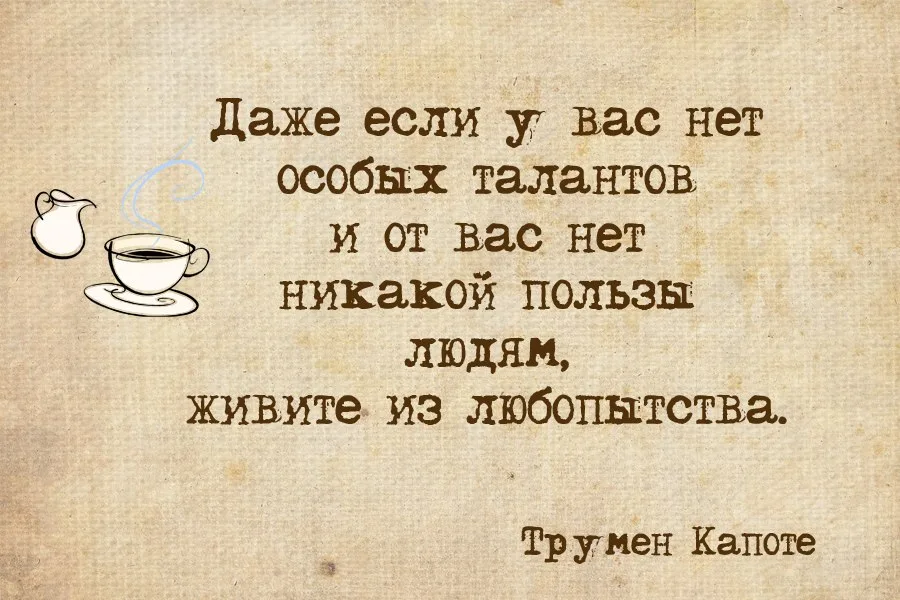 Даже если у вас нет особых талантов и от вас нет никакой пользы людям, живите из любопытства.

Трумен Капоте